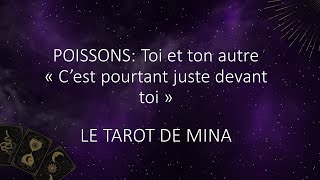 POISSONS: Toi et ton autre
« C’est pourtant juste devant toi »

LE TAROT DE MINA